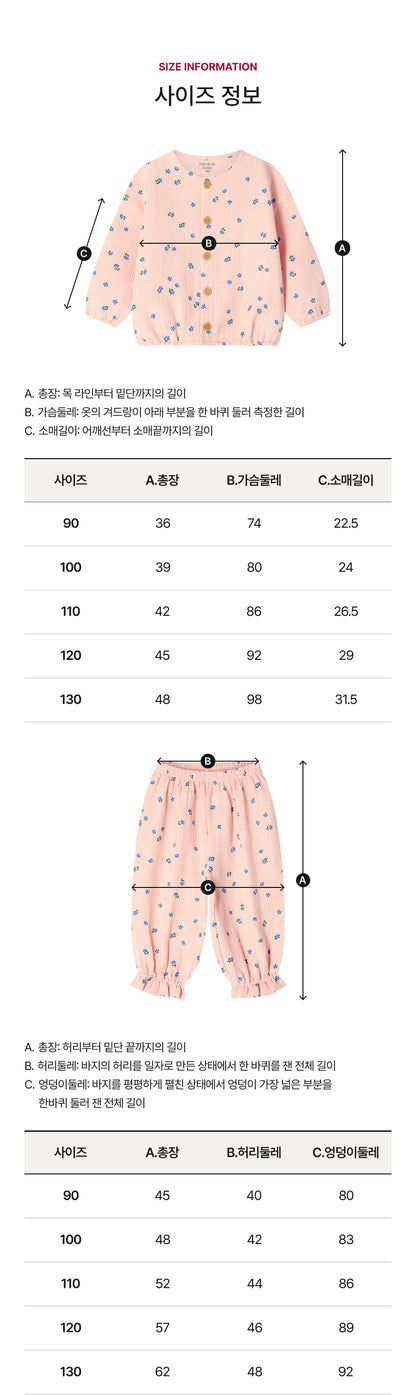 SIZE INFORMATION

사이즈 정보

C

B

A

A. 총장: 목 라인부터 밑단까지의 길이
B. 가슴둘레: 옷의 겨드랑이 아래 부분을 한 바퀴 둘러 측정한 길이
C. 소매길이: 어깨선부터 소매끝까지의 길이

| 사이즈 | A.총장 | B.가슴둘레 | C.소매길이 |
|---|---|---|---|
| 90 | 36 | 74 | 22.5 |
| 100 | 39 | 80 | 24 |
| 110 | 42 | 86 | 26.5 |
| 120 | 45 | 92 | 29 |
| 130 | 48 | 98 | 31.5 |

B

C

A

A. 총장: 허리부터 밑단 끝까지의 길이
B. 허리둘레: 바지의 허리를 일자로 만든 상태에서 한 바퀴를 잰 전체 길이
C. 엉덩이둘레: 바지를 평평하게 펼친 상태에서 엉덩이 가장 넓은 부분을 한바퀴 둘러 잰 전체 길이

| 사이즈 | A.총장 | B.허리둘레 | C.엉덩이둘레 |
|---|---|---|---|
| 90 | 45 | 40 | 80 |
| 100 | 48 | 42 | 83 |
| 110 | 52 | 44 | 86 |
| 120 | 57 | 46 | 89 |
| 130 | 62 | 48 | 92 |